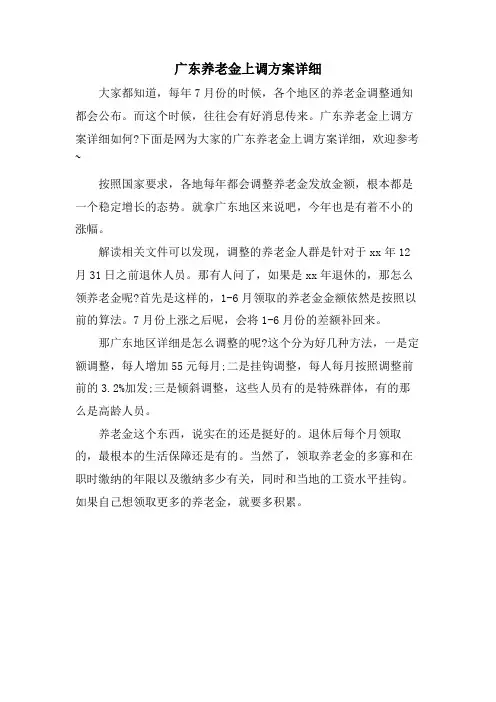 广东养老金上调方案详细

大家都知道，每年7月份的时候，各个地区的养老金调整通知都会公布。而这个时候，往往会有好消息传来。广东养老金上调方案详细如何?下面是网为大家的广东养老金上调方案详细，欢迎参考~

按照国家要求，各地每年都会调整养老金发放金额，根本都是一个稳定增长的态势。就拿广东地区来说吧，今年也是有着不小的涨幅。

解读相关文件可以发现，调整的养老金人群是针对于xx年12月31日之前退休人员。那有人问了，如果是xx年退休的，那怎么领养老金呢?首先是这样的，1-6月领取的养老金金额依然是按照以前的算法。7月份上涨之后呢，会将1-6月份的差额补回来。

那广东地区详细是怎么调整的呢?这个分为好几种方法，一是定额调整，每人增加55元每月;二是挂钩调整，每人每月按照调整前前的3.2%加发;三是倾斜调整，这些人员有的是特殊群体，有的那么是高龄人员。

养老金这个东西，说实在的还是挺好的。退休后每个月领取的，最根本的生活保障还是有的。当然了，领取养老金的多寡和在职时缴纳的年限以及缴纳多少有关，同时和当地的工资水平挂钩。如果自己想领取更多的养老金，就要多积累。